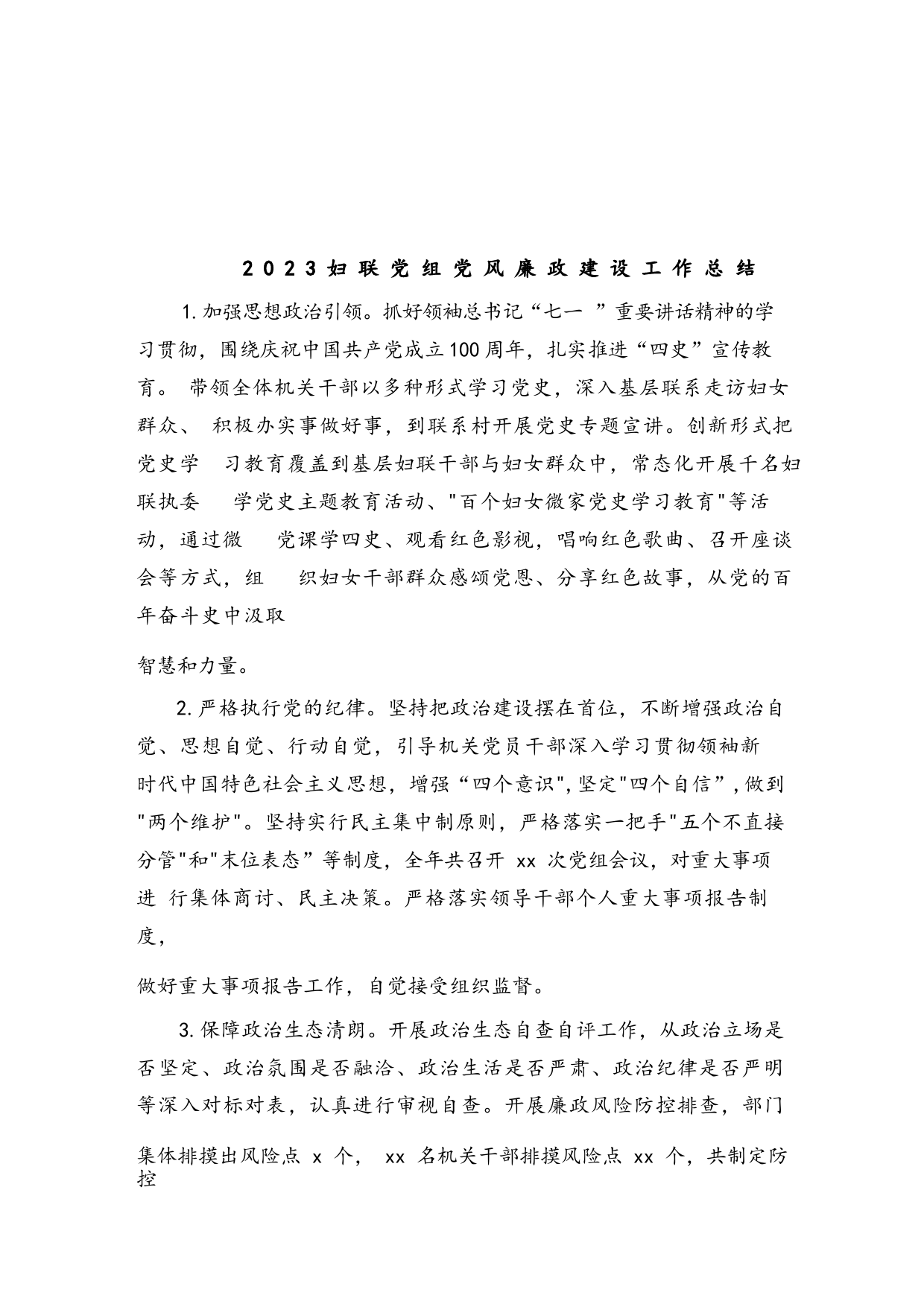 2023妇联党组党风廉政建设工作总结

1.加强思想政治引领。抓好领袖总书记“七一 ”重要讲话精神的学习贯彻，围绕庆祝中国共产党成立100周年，扎实推进“四史”宣传教育。 带领全体机关干部以多种形式学习党史，深入基层联系走访妇女群众、 积极办实事做好事，到联系村开展党史专题宣讲。创新形式把党史学 习教育覆盖到基层妇联干部与妇女群众中，常态化开展千名妇联执委 学党史主题教育活动、"百个妇女微家党史学习教育"等活动，通过微 党课学四史、观看红色影视，唱响红色歌曲、召开座谈会等方式，组 织妇女干部群众感颂党恩、分享红色故事，从党的百年奋斗史中汲取

智慧和力量。

2.严格执行党的纪律。坚持把政治建设摆在首位，不断增强政治自觉、思想自觉、行动自觉，引导机关党员干部深入学习贯彻领袖新时代中国特色社会主义思想，增强“四个意识",坚定"四个自信”,做到"两个维护"。坚持实行民主集中制原则，严格落实一把手"五个不直接分管"和"末位表态”等制度，全年共召开 xx 次党组会议，对重大事项进 行集体商讨、民主决策。严格落实领导干部个人重大事项报告制度，

做好重大事项报告工作，自觉接受组织监督。

3.保障政治生态清朗。开展政治生态自查自评工作，从政治立场是否坚定、政治氛围是否融洽、政治生活是否严肃、政治纪律是否严明等深入对标对表，认真进行审视自查。开展廉政风险防控排查，部门

集体排摸出风险点 x 个， xx 名机关干部排摸风险点 xx 个，共制定防控